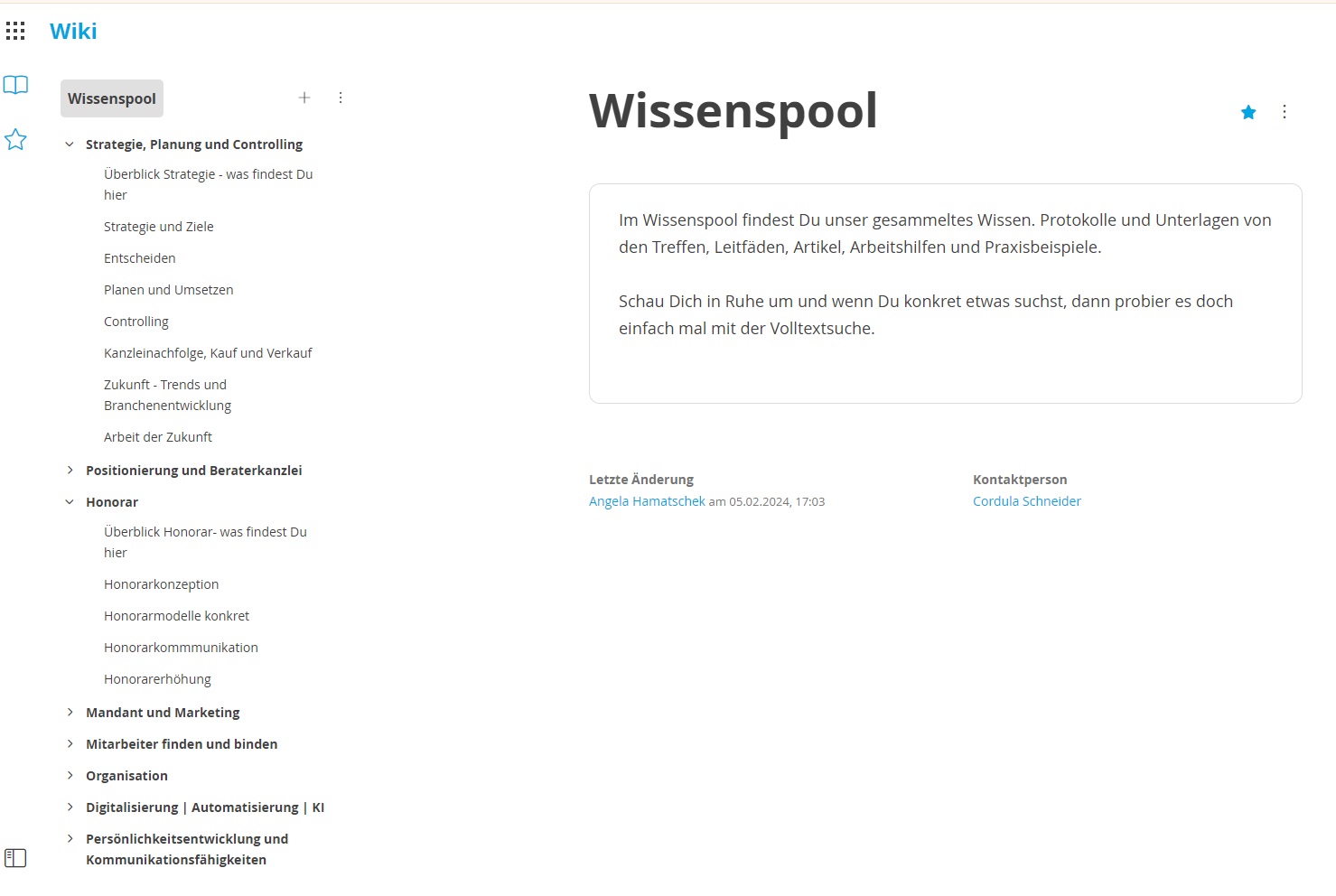 Wiki

Wissenspool

Strategie, Planung und Controlling

Überblick Strategie - was findest Du hier

Strategie und Ziele

Entscheiden

Planen und Umsetzen

Controlling

Kanzleinachfolge, Kauf und Verkauf

Zukunft - Trends und Branchenentwicklung

Arbeit der Zukunft

Positionierung und Beraterkanzlei

Honorar

Überblick Honorar- was findest Du hier

Honorarkonzeption

Honorarmodelle konkret

Honorarkommmunikation

Honorarerhöhung

Mandant und Marketing

Mitarbeiter finden und binden

Organisation

Digitalisierung | Automatisierung | KI

Persönlichkeitsentwicklung und Kommunikationsfähigkeiten

Wissenspool

Im Wissenspool findest Du unser gesammeltes Wissen. Protokolle und Unterlagen von den Treffen, Leitfäden, Artikel, Arbeitshilfen und Praxisbeispiele.

Schau Dich in Ruhe um und wenn Du konkret etwas suchst, dann probier es doch einfach mal mit der Volltextsuche.

Letzte Änderung
Angela Hamatschek am 05.02.2024, 17:03

Kontaktperson
Cordula Schneider